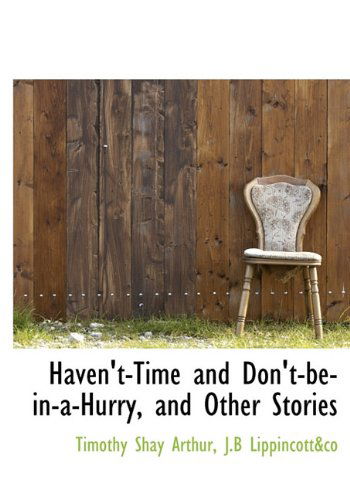 Haven't-Time and Don't-be-in-a-Hurry, and Other Stories

Timothy Shay Arthur, J.B Lippincott&co